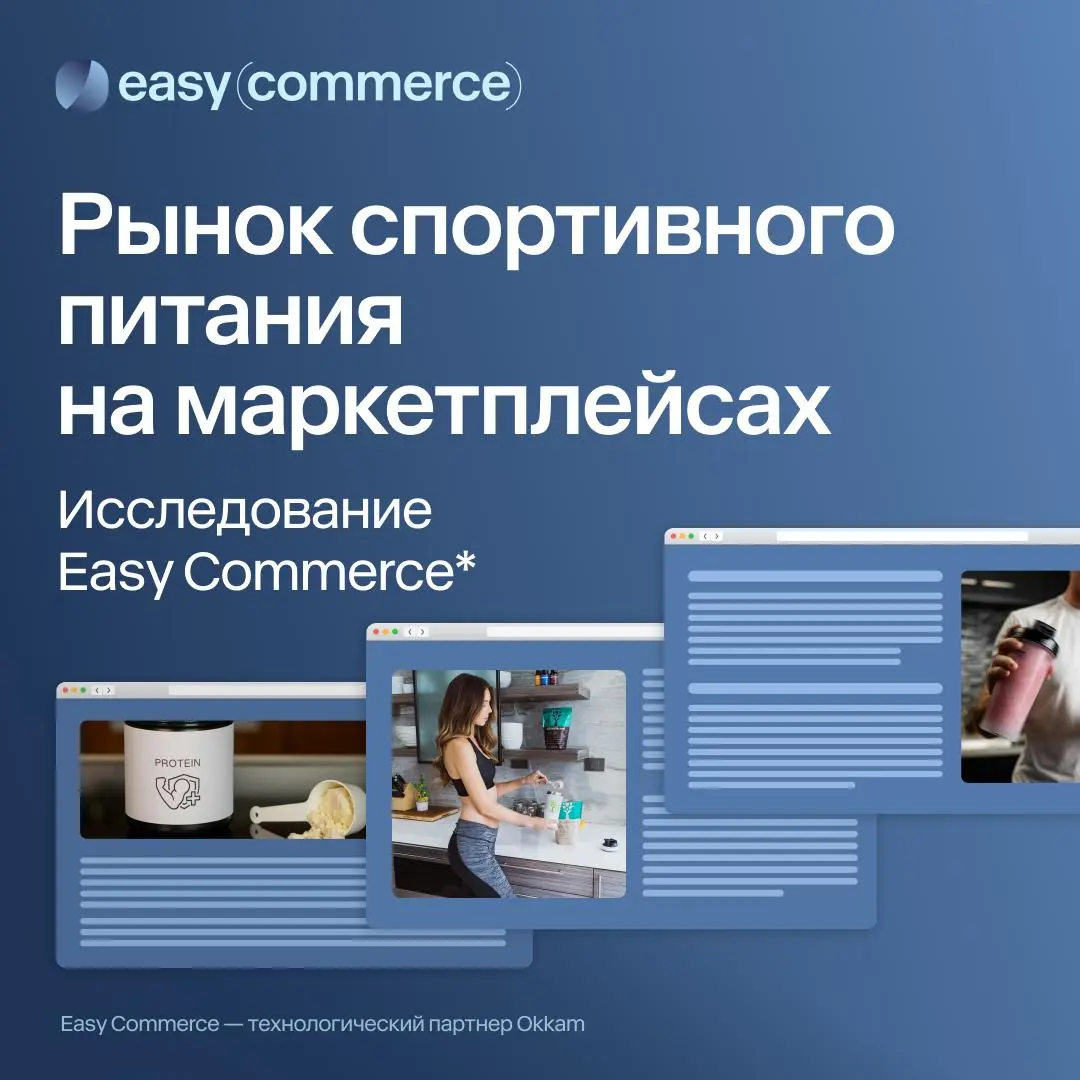 easy(commerce)

Рынок спортивного питания на маркетплейсах

Исследование Easy Commerce*

PROTEIN

Easy Commerce — технологический партнер Okkam